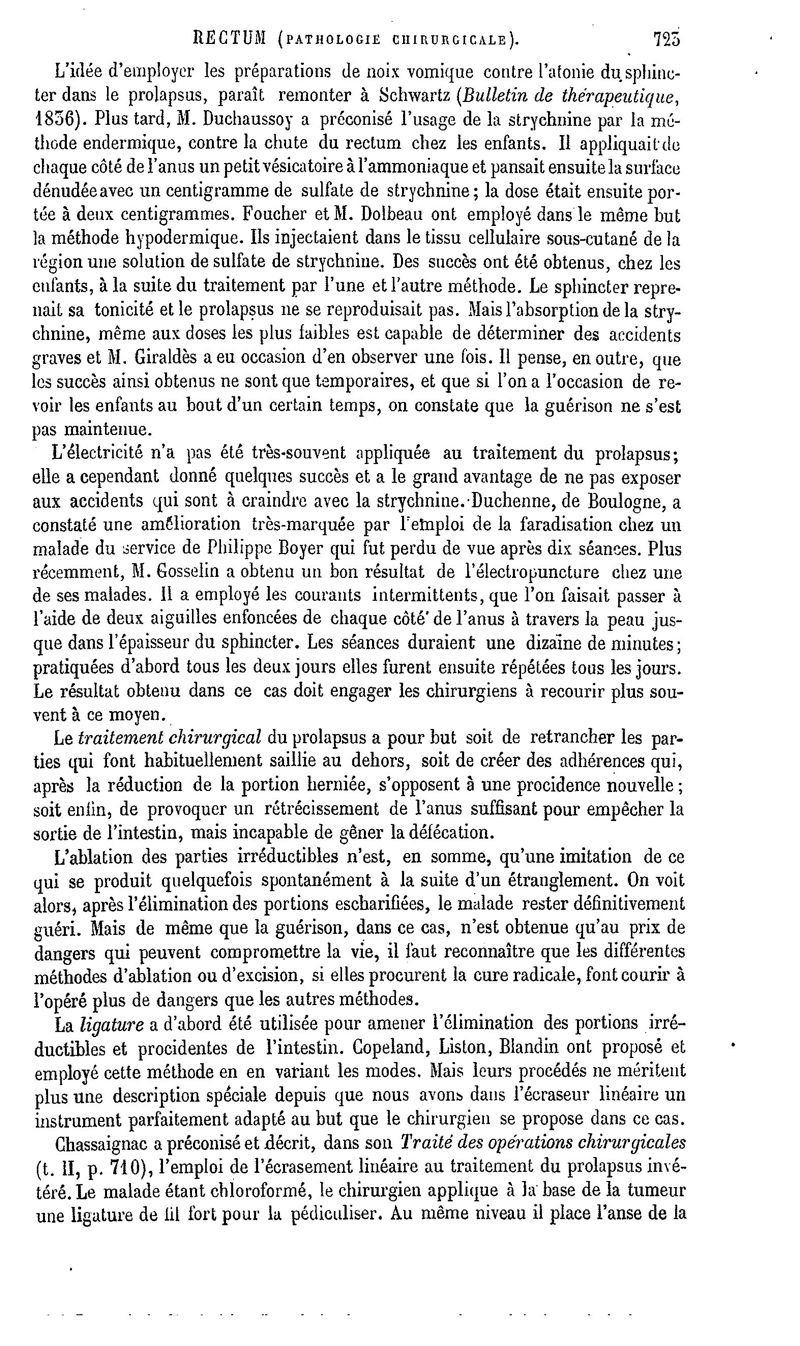 RECTUM (PATHOLOGIE CHIRURGICALE). 723

L'idée d'employer les préparations de noix vomique contre l'atonie du sphincter dans le prolapsus, paraît remonter à Schwartz (Bulletin de thérapeutique, 1836). Plus tard, M. Duchaussoy a préconisé l'usage de la strychnine par la méthode endermique, contre la chute du rectum chez les enfants. Il appliquait de chaque côté de l'anus un petit vésicatoire à l'ammoniaque et pansait ensuite la surface dénudée avec un centigramme de sulfate de strychnine; la dose était ensuite portée à deux centigrammes. Foucher et M. Dolbeau ont employé dans le même but la méthode hypodermique. Ils injectaient dans le tissu cellulaire sous-cutané de la région une solution de sulfate de strychnine. Des succès ont été obtenus, chez les enfants, à la suite du traitement par l'une et l'autre méthode. Le sphincter reprenait sa tonicité et le prolapsus ne se reproduisait pas. Mais l'absorption de la strychnine, même aux doses les plus faibles est capable de déterminer des accidents graves et M. Giraldès a eu occasion d'en observer une fois. Il pense, en outre, que les succès ainsi obtenus ne sont que temporaires, et que si l'on a l'occasion de revoir les enfants au bout d'un certain temps, on constate que la guérison ne s'est pas maintenue.

L'électricité n'a pas été très-souvent appliquée au traitement du prolapsus; elle a cependant donné quelques succès et a le grand avantage de ne pas exposer aux accidents qui sont à craindre avec la strychnine. Duchenne, de Boulogne, a constaté une amélioration très-marquée par l'emploi de la faradisation chez un malade du service de Philippe Boyer qui fut perdu de vue après dix séances. Plus récemment, M. Gosselin a obtenu un bon résultat de l'électropuncture chez une de ses malades. Il a employé les courants intermittents, que l'on faisait passer à l'aide de deux aiguilles enfoncées de chaque côté de l'anus à travers la peau jusque dans l'épaisseur du sphincter. Les séances duraient une dizaine de minutes; pratiquées d'abord tous les deux jours elles furent ensuite répétées tous les jours. Le résultat obtenu dans ce cas doit engager les chirurgiens à recourir plus souvent à ce moyen.

Le traitement chirurgical du prolapsus a pour but soit de retrancher les parties qui font habituellement saillie au dehors, soit de créer des adhérences qui, après la réduction de la portion herniée, s'opposent à une procidence nouvelle; soit enfin, de provoquer un rétrécissement de l'anus suffisant pour empêcher la sortie de l'intestin, mais incapable de gêner la défécation.

L'ablation des parties irréductibles n'est, en somme, qu'une imitation de ce qui se produit quelquefois spontanément à la suite d'un étranglement. On voit alors, après l'élimination des portions escharifiées, le malade rester définitivement guéri. Mais de même que la guérison, dans ce cas, n'est obtenue qu'au prix de dangers qui peuvent compromettre la vie, il faut reconnaître que les différentes méthodes d'ablation ou d'excision, si elles procurent la cure radicale, font courir à l'opéré plus de dangers que les autres méthodes.

La ligature a d'abord été utilisée pour amener l'élimination des portions irréductibles et procidentes de l'intestin. Copeland, Liston, Blandin ont proposé et employé cette méthode en en variant les modes. Mais leurs procédés ne méritent plus une description spéciale depuis que nous avons dans l'écraseur linéaire un instrument parfaitement adapté au but que le chirurgien se propose dans ce cas.

Chassaignac a préconisé et décrit, dans son Traité des opérations chirurgicales (t. II, p. 710), l'emploi de l'écrasement linéaire au traitement du prolapsus invétéré. Le malade étant chloroformé, le chirurgien applique à la base de la tumeur une ligature de fil fort pour la pédiculiser. Au même niveau il place l'anse de la